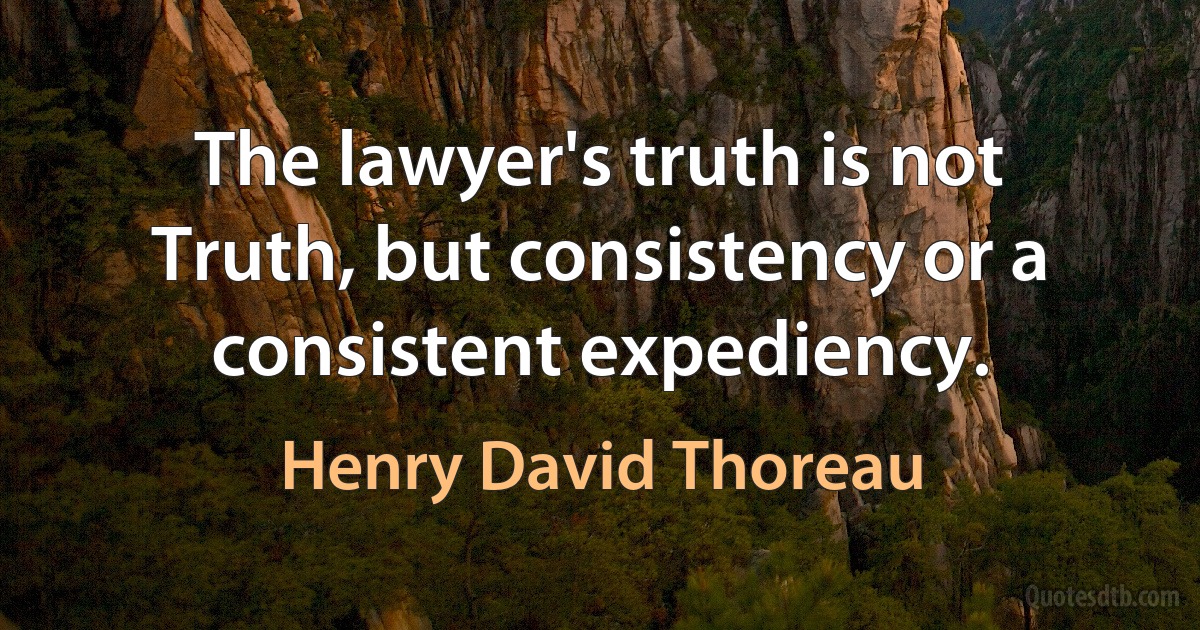 The lawyer's truth is not Truth, but consistency or a consistent expediency.

Henry David Thoreau

Quotesdtb.com